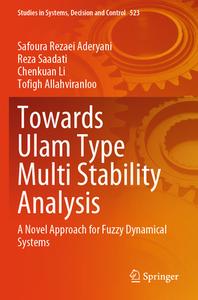 Studies in Systems, Decision and Control 523

Safoura Rezaei Aderyani
Reza Saadati
Chenkuan Li
Tofigh Allahviranloo

Towards Ulam Type Multi Stability Analysis

A Novel Approach for Fuzzy Dynamical Systems

Springer